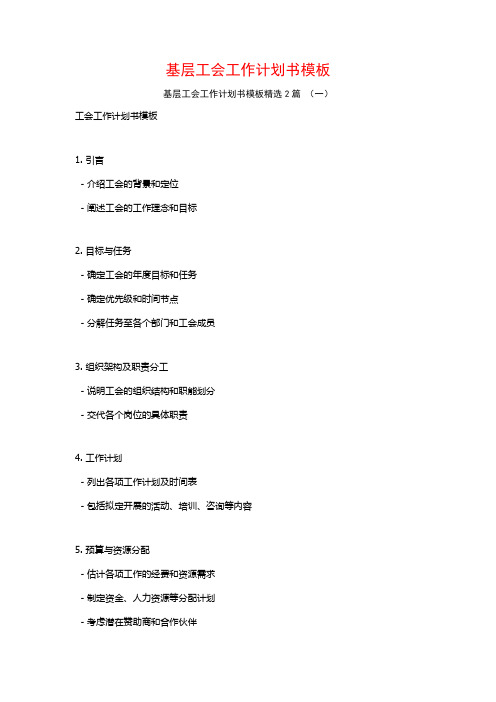 基层工会工作计划书模板

基层工会工作计划书模板精选 2 篇 （一）

工会工作计划书模板

1. 引言

- 介绍工会的背景和定位

- 阐述工会的工作理念和目标

2. 目标与任务

- 确定工会的年度目标和任务

- 确定优先级和时间节点

- 分解任务至各个部门和工会成员

3. 组织架构及职责分工

- 说明工会的组织结构和职能划分

- 交代各个岗位的具体职责

4. 工作计划

- 列出各项工作计划及时间表

- 包括拟定开展的活动、培训、咨询等内容

5. 预算与资源分配

- 估计各项工作的经费和资源需求

- 制定资金、人力资源等分配计划

- 考虑潜在赞助商和合作伙伴